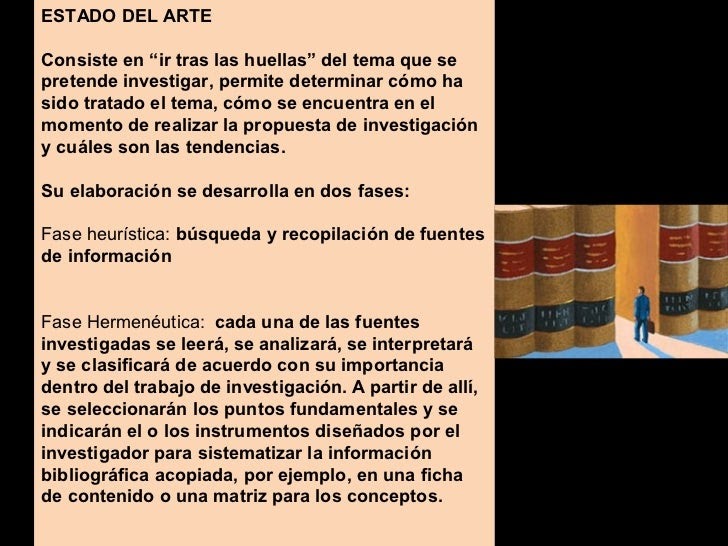 ESTADO DEL ARTE

Consiste en “ir tras las huellas” del tema que se pretende investigar, permite determinar cómo ha sido tratado el tema, cómo se encuentra en el momento de realizar la propuesta de investigación y cuáles son las tendencias.

Su elaboración se desarrolla en dos fases:

Fase heurística: búsqueda y recopilación de fuentes de información

Fase Hermenéutica: cada una de las fuentes investigadas se leerá, se analizará, se interpretará y se clasificará de acuerdo con su importancia dentro del trabajo de investigación. A partir de allí, se seleccionarán los puntos fundamentales y se indicarán el o los instrumentos diseñados por el investigador para sistematizar la información bibliográfica acopiada, por ejemplo, en una ficha de contenido o una matriz para los conceptos.